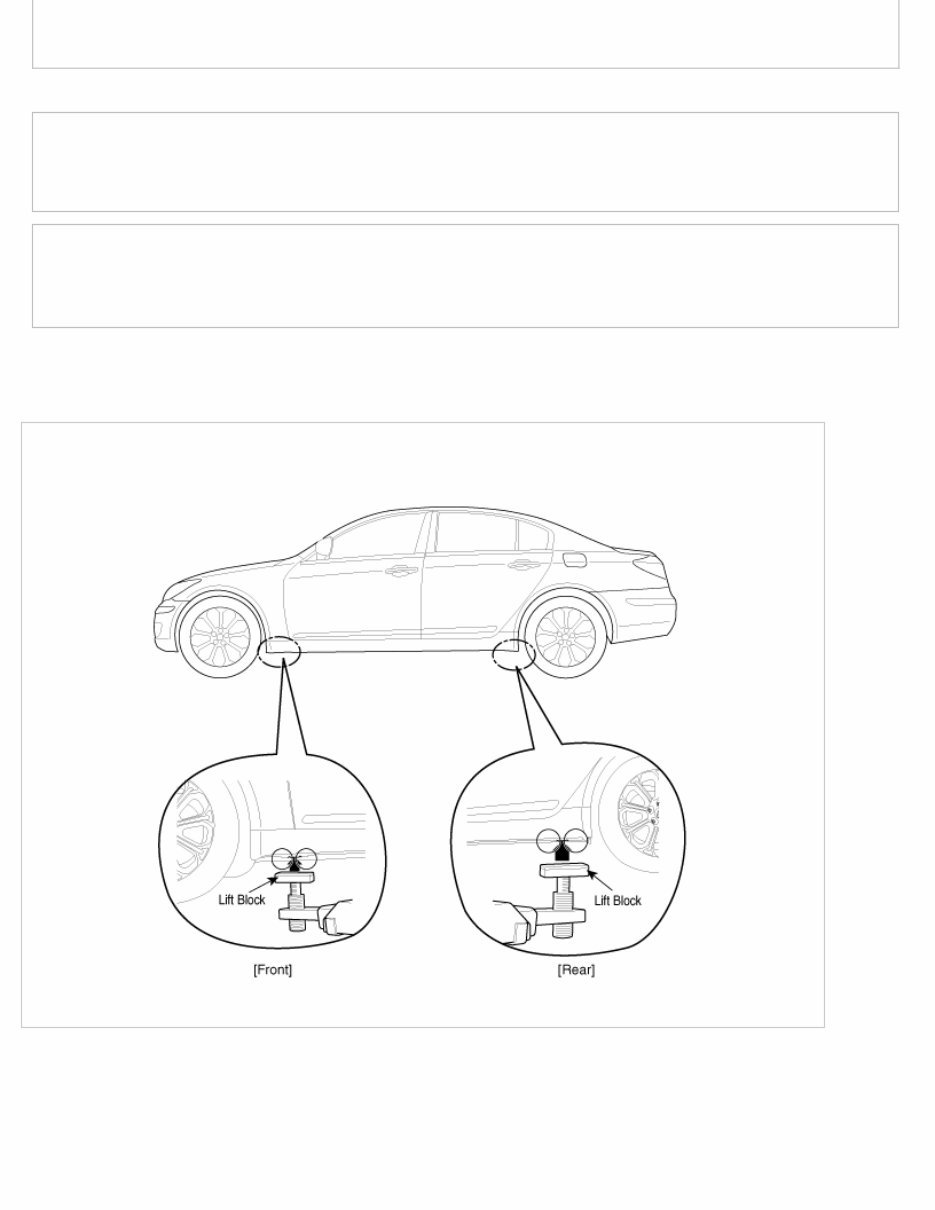 Lift Block

Lift Block

[Front]

[Rear]